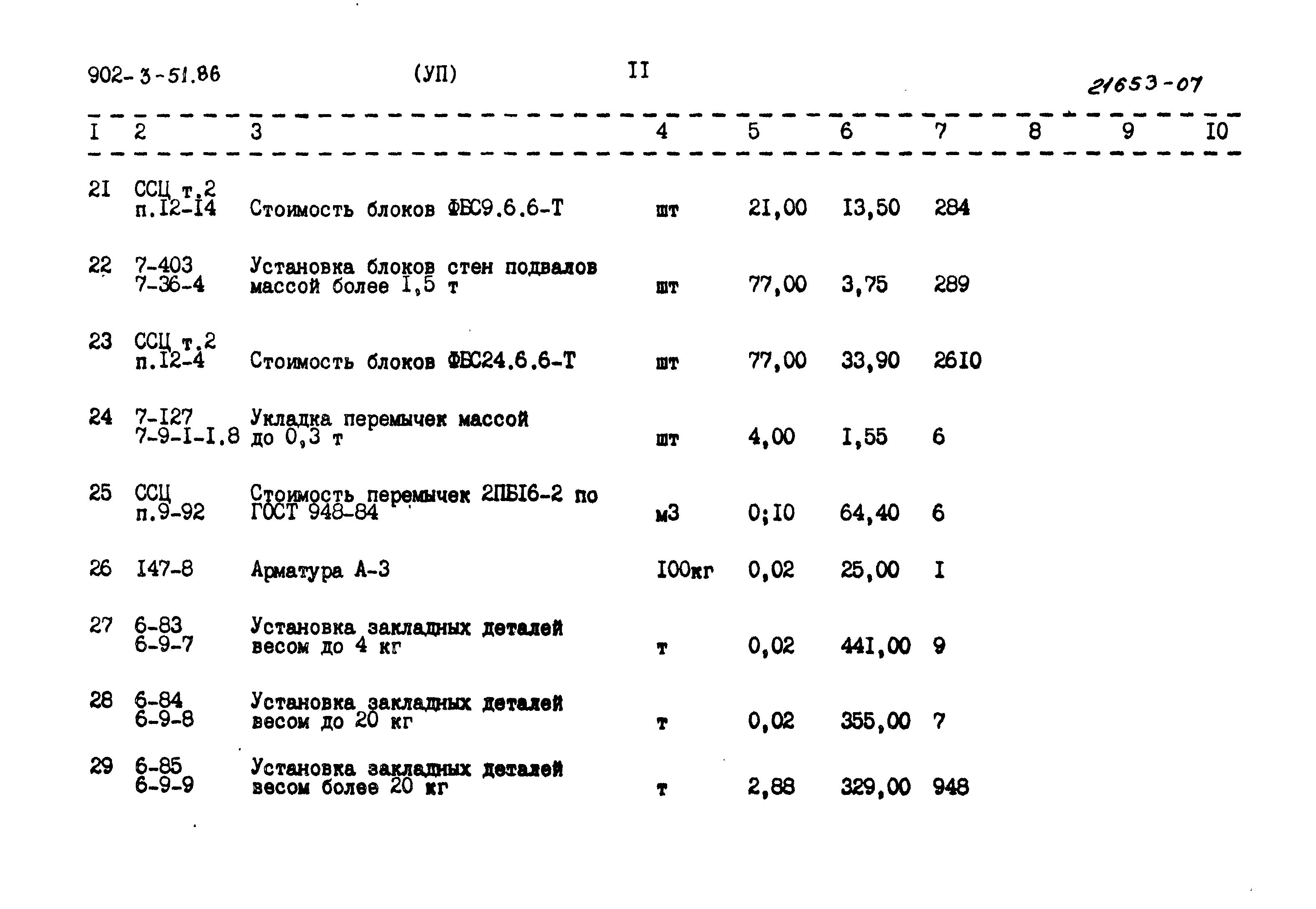 902-3-51.86 (УП) II 21653-07

| I | 2 | 3 | 4 | 5 | 6 | 7 | 8 | 9 | I0 |
|---|---|---|---|---|---|---|---|---|---|
| 2I | ССЦ т.2 п.I2-I4 | Стоимость блоков ФБС9.6.6-Т | шт | 2I,00 | I3,50 | 284 | | | |
| 22 | 7-403 7-36-4 | Установка блоков стен подвалов массой более I,5 т | шт | 77,00 | 3,75 | 289 | | | |
| 23 | ССЦ т.2 п.I2-4 | Стоимость блоков ФБС24.6.6-Т | шт | 77,00 | 33,90 | 26I0 | | | |
| 24 | 7-I27 7-9-I-I.8 | Укладка перемычек массой до 0,3 т | шт | 4,00 | I,55 | 6 | | | |
| 25 | ССЦ п.9-92 | Стоимость перемычек 2ПБI6-2 по ГОСТ 948-84 | м3 | 0;I0 | 64,40 | 6 | | | |
| 26 | I47-8 | Арматура А-3 | I00кг | 0,02 | 25,00 | I | | | |
| 27 | 6-83 6-9-7 | Установка закладных деталей весом до 4 кг | т | 0,02 | 44I,00 | 9 | | | |
| 28 | 6-84 6-9-8 | Установка закладных деталей весом до 20 кг | т | 0,02 | 355,00 | 7 | | | |
| 29 | 6-85 6-9-9 | Установка закладных деталей весом более 20 кг | т | 2,88 | 329,00 | 948 | | | |